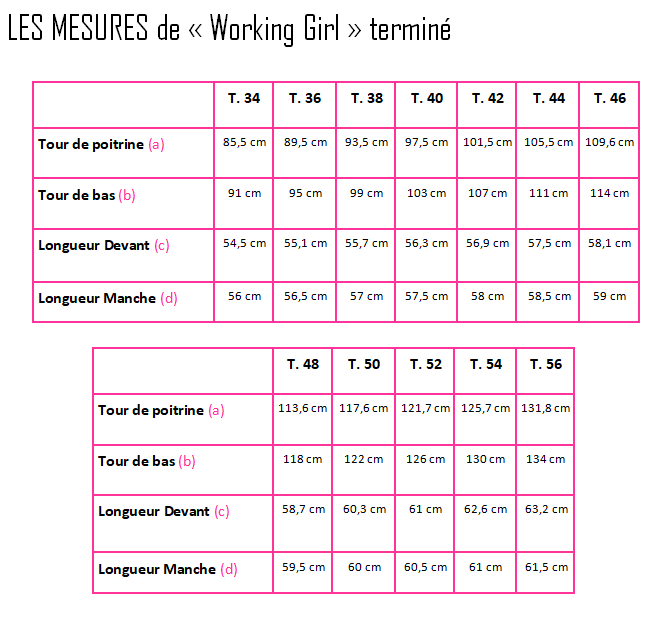 LES MESURES de « Working Girl » terminé

| | T. 34 | T. 36 | T. 38 | T. 40 | T. 42 | T. 44 | T. 46 |
|---|---|---|---|---|---|---|---|
| Tour de poitrine (a) | 85,5 cm | 89,5 cm | 93,5 cm | 97,5 cm | 101,5 cm | 105,5 cm | 109,6 cm |
| Tour de bas (b) | 91 cm | 95 cm | 99 cm | 103 cm | 107 cm | 111 cm | 114 cm |
| Longueur Devant (c) | 54,5 cm | 55,1 cm | 55,7 cm | 56,3 cm | 56,9 cm | 57,5 cm | 58,1 cm |
| Longueur Manche (d) | 56 cm | 56,5 cm | 57 cm | 57,5 cm | 58 cm | 58,5 cm | 59 cm |

| | T. 48 | T. 50 | T. 52 | T. 54 | T. 56 |
|---|---|---|---|---|---|
| Tour de poitrine (a) | 113,6 cm | 117,6 cm | 121,7 cm | 125,7 cm | 131,8 cm |
| Tour de bas (b) | 118 cm | 122 cm | 126 cm | 130 cm | 134 cm |
| Longueur Devant (c) | 58,7 cm | 60,3 cm | 61 cm | 62,6 cm | 63,2 cm |
| Longueur Manche (d) | 59,5 cm | 60 cm | 60,5 cm | 61 cm | 61,5 cm |